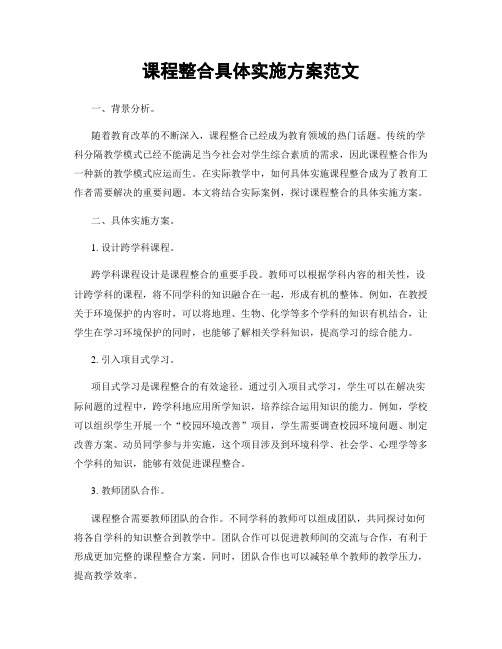 课程整合具体实施方案范文

一、背景分析。

随着教育改革的不断深入，课程整合已经成为教育领域的热门话题。传统的学科分隔教学模式已经不能满足当今社会对学生综合素质的需求，因此课程整合作为一种新的教学模式应运而生。在实际教学中，如何具体实施课程整合成为了教育工作者需要解决的重要问题。本文将结合实际案例，探讨课程整合的具体实施方案。

二、具体实施方案。

1. 设计跨学科课程。

跨学科课程设计是课程整合的重要手段。教师可以根据学科内容的相关性，设计跨学科的课程，将不同学科的知识融合在一起，形成有机的整体。例如，在教授关于环境保护的内容时，可以将地理、生物、化学等多个学科的知识有机结合，让学生在学习环境保护的同时，也能够了解相关学科知识，提高学习的综合能力。

2. 引入项目式学习。

项目式学习是课程整合的有效途径。通过引入项目式学习，学生可以在解决实际问题的过程中，跨学科地应用所学知识，培养综合运用知识的能力。例如，学校可以组织学生开展一个“校园环境改善”项目，学生需要调查校园环境问题、制定改善方案、动员同学参与并实施，这个项目涉及到环境科学、社会学、心理学等多个学科的知识，能够有效促进课程整合。

3. 教师团队合作。

课程整合需要教师团队的合作。不同学科的教师可以组成团队，共同探讨如何将各自学科的知识整合到教学中。团队合作可以促进教师间的交流与合作，有利于形成更加完整的课程整合方案。同时，团队合作也可以减轻单个教师的教学压力，提高教学效率。